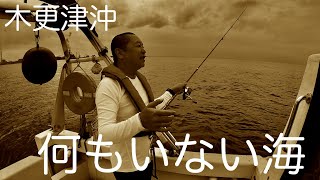 木更津沖

何もいない海